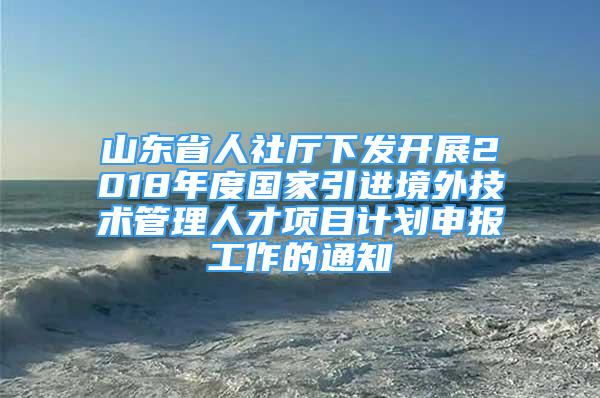 山东省人社厅下发开展2018年度国家引进境外技术管理人才项目计划申报工作的通知